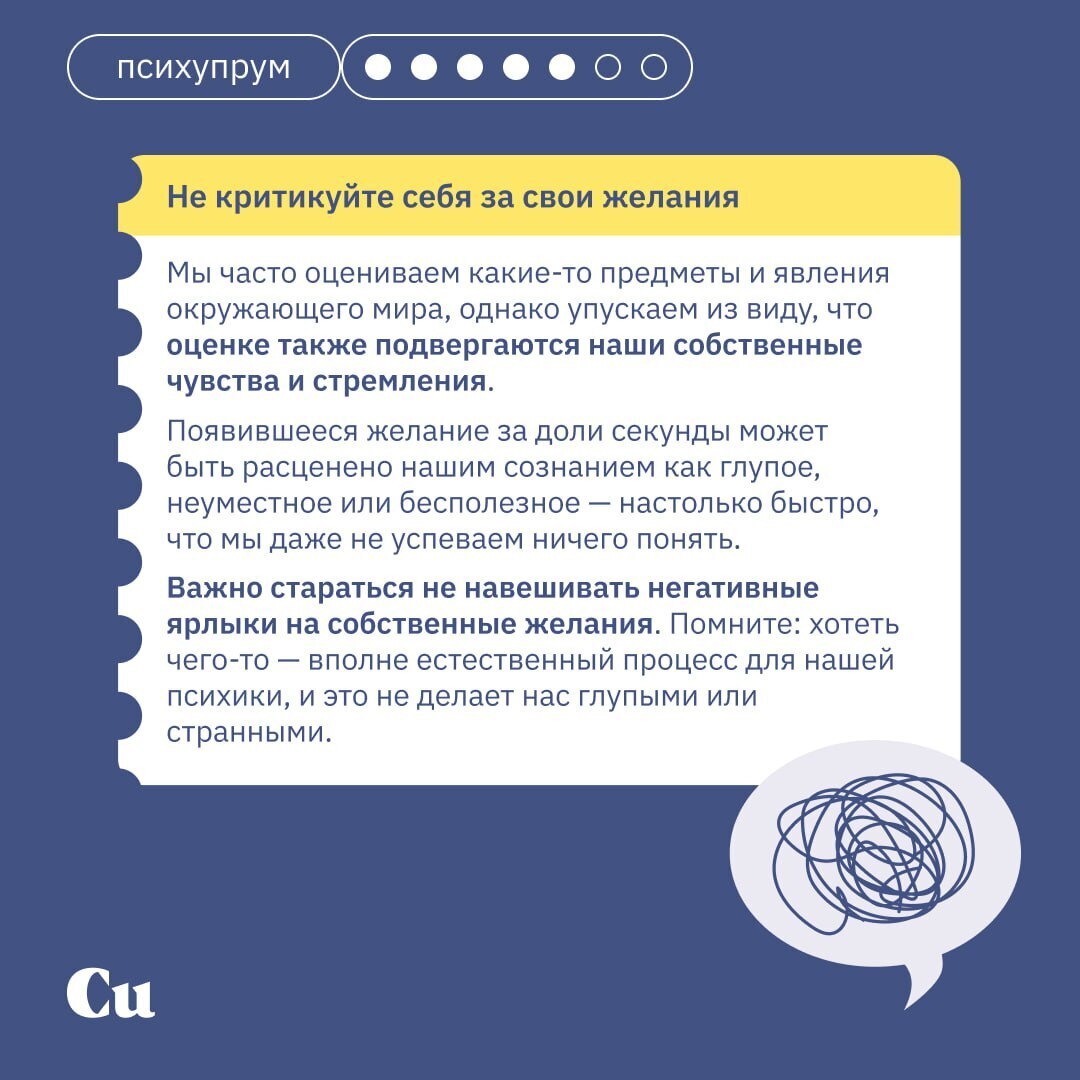 психупрум

Не критикуйте себя за свои желания

Мы часто оцениваем какие-то предметы и явления окружающего мира, однако упускаем из виду, что оценке также подвергаются наши собственные чувства и стремления.

Появившееся желание за доли секунды может быть расценено нашим сознанием как глупое, неуместное или бесполезное — настолько быстро, что мы даже не успеваем ничего понять.

Важно стараться не навешивать негативные ярлыки на собственные желания. Помните: хотеть чего-то — вполне естественный процесс для нашей психики, и это не делает нас глупыми или странными.

Cu